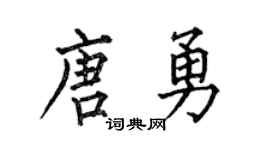 唐勇
词典网